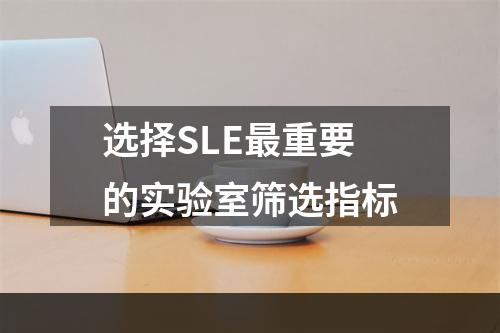 选择SLE最重要的实验室筛选指标